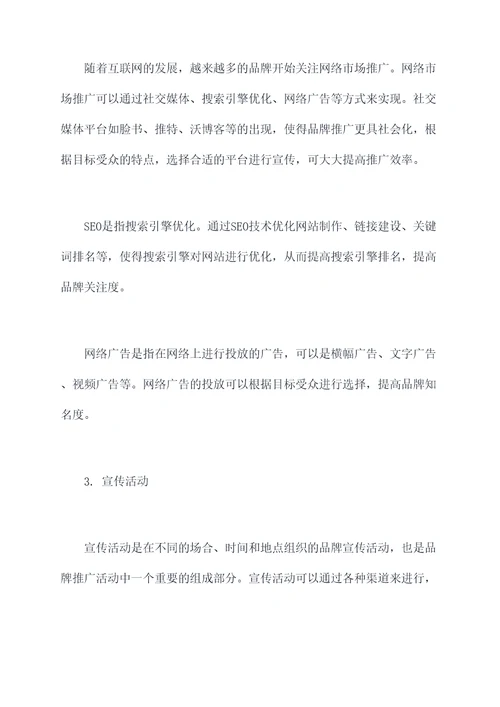 随着互联网的发展，越来越多的品牌开始关注网络市场推广。网络市场推广可以通过社交媒体、搜索引擎优化、网络广告等方式来实现。社交媒体平台如脸书、推特、沃博客等的出现，使得品牌推广更具社会化，根据目标受众的特点，选择合适的平台进行宣传，可大大提高推广效率。

SEO是指搜索引擎优化。通过SEO技术优化网站制作、链接建设、关键词排名等，使得搜索引擎对网站进行优化，从而提高搜索引擎排名，提高品牌关注度。

网络广告是指在网络上进行投放的广告，可以是横幅广告、文字广告、视频广告等。网络广告的投放可以根据目标受众进行选择，提高品牌知名度。

3. 宣传活动

宣传活动是在不同的场合、时间和地点组织的品牌宣传活动，也是品牌推广活动中一个重要的组成部分。宣传活动可以通过各种渠道来进行，